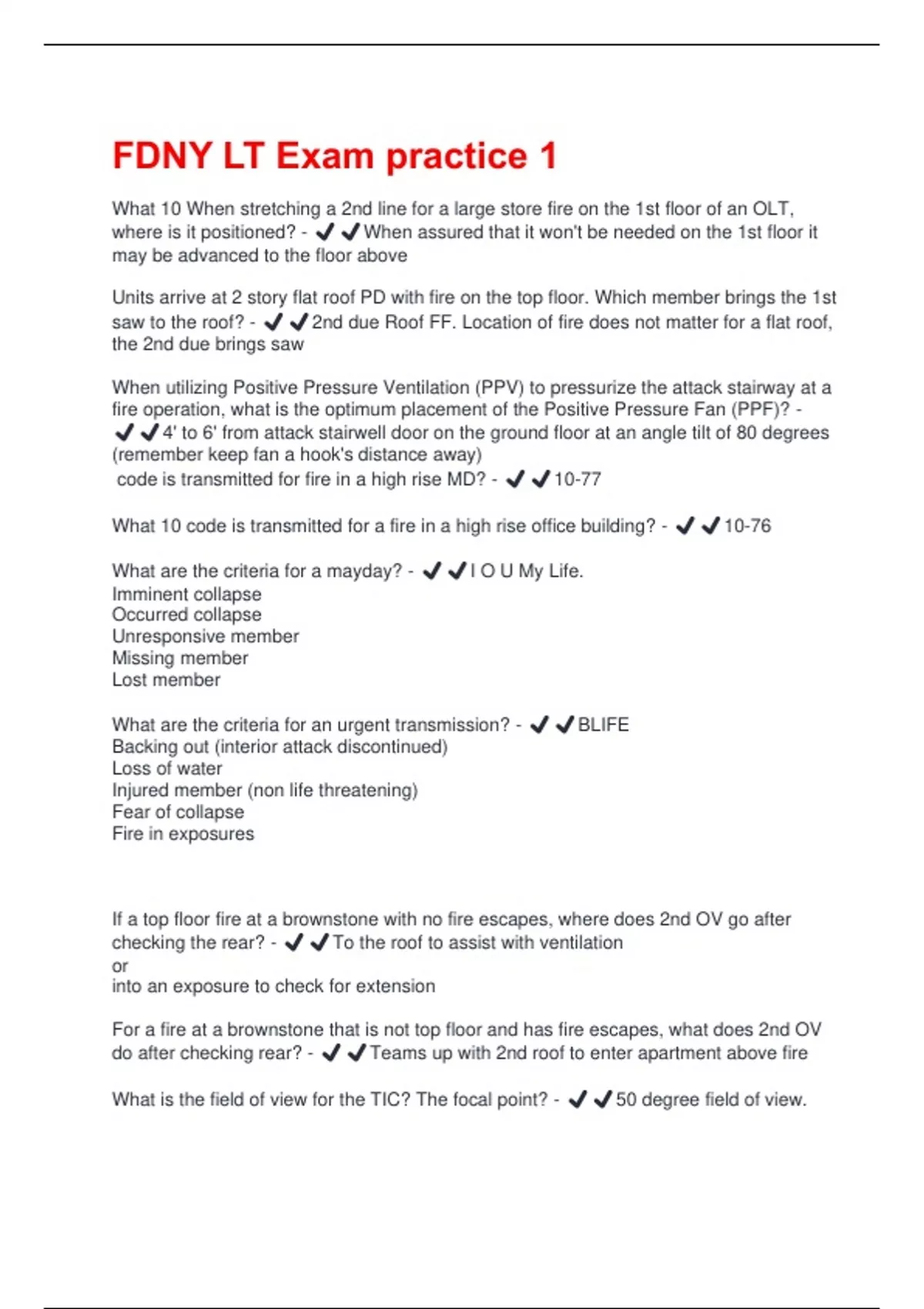 FDNY LT Exam practice 1

What 10 When stretching a 2nd line for a large store fire on the 1st floor of an OLT, where is it positioned? - ✔✔When assured that it won't be needed on the 1st floor it may be advanced to the floor above

Units arrive at 2 story flat roof PD with fire on the top floor. Which member brings the 1st saw to the roof? - ✔✔2nd due Roof FF. Location of fire does not matter for a flat roof, the 2nd due brings saw

When utilizing Positive Pressure Ventilation (PPV) to pressurize the attack stairway at a fire operation, what is the optimum placement of the Positive Pressure Fan (PPF)? - ✔✔4' to 6' from attack stairwell door on the ground floor at an angle tilt of 80 degrees (remember keep fan a hook's distance away)
code is transmitted for fire in a high rise MD? - ✔✔10-77

What 10 code is transmitted for a fire in a high rise office building? - ✔✔10-76

What are the criteria for a mayday? - ✔✔I O U My Life.
Imminent collapse
Occurred collapse
Unresponsive member
Missing member
Lost member

What are the criteria for an urgent transmission? - ✔✔BLIFE
Backing out (interior attack discontinued)
Loss of water
Injured member (non life threatening)
Fear of collapse
Fire in exposures

If a top floor fire at a brownstone with no fire escapes, where does 2nd OV go after checking the rear? - ✔✔To the roof to assist with ventilation
or
into an exposure to check for extension

For a fire at a brownstone that is not top floor and has fire escapes, what does 2nd OV do after checking rear? - ✔✔Teams up with 2nd roof to enter apartment above fire

What is the field of view for the TIC? The focal point? - ✔✔50 degree field of view.